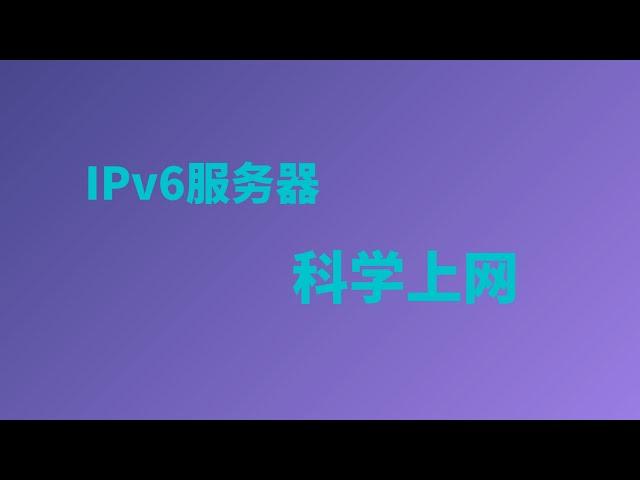 IPv6服务器

科学上网